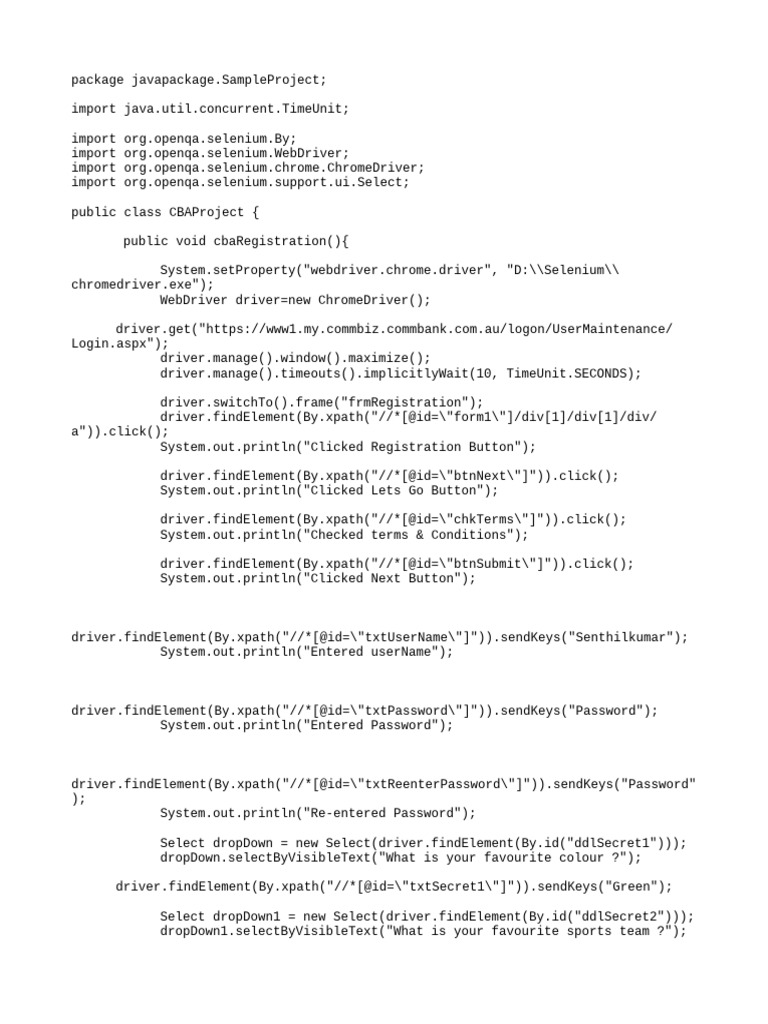 package javapackage.SampleProject;

import java.util.concurrent.TimeUnit;

import org.openqa.selenium.By;
import org.openqa.selenium.WebDriver;
import org.openqa.selenium.chrome.ChromeDriver;
import org.openqa.selenium.support.ui.Select;

public class CBAProject {

public void cbaRegistration(){

System.setProperty("webdriver.chrome.driver", "D:\\Selenium\\chromedriver.exe");
WebDriver driver=new ChromeDriver();

driver.get("https://www1.my.commbiz.commbank.com.au/logon/UserMaintenance/Login.aspx");
driver.manage().window().maximize();
driver.manage().timeouts().implicitlyWait(10, TimeUnit.SECONDS);

driver.switchTo().frame("frmRegistration");
driver.findElement(By.xpath("//*[@id=\"form1\"]/div[1]/div[1]/div/a")).click();
System.out.println("Clicked Registration Button");

driver.findElement(By.xpath("//*[@id=\"btnNext\"]")).click();
System.out.println("Clicked Lets Go Button");

driver.findElement(By.xpath("//*[@id=\"chkTerms\"]")).click();
System.out.println("Checked terms & Conditions");

driver.findElement(By.xpath("//*[@id=\"btnSubmit\"]")).click();
System.out.println("Clicked Next Button");

driver.findElement(By.xpath("//*[@id=\"txtUserName\"]")).sendKeys("Senthilkumar");
System.out.println("Entered userName");

driver.findElement(By.xpath("//*[@id=\"txtPassword\"]")).sendKeys("Password");
System.out.println("Entered Password");

driver.findElement(By.xpath("//*[@id=\"txtReenterPassword\"]")).sendKeys("Password");
System.out.println("Re-entered Password");

Select dropDown = new Select(driver.findElement(By.id("ddlSecret1")));
dropDown.selectByVisibleText("What is your favourite colour ?");

driver.findElement(By.xpath("//*[@id=\"txtSecret1\"]")).sendKeys("Green");

Select dropDown1 = new Select(driver.findElement(By.id("ddlSecret2")));
dropDown1.selectByVisibleText("What is your favourite sports team ?");